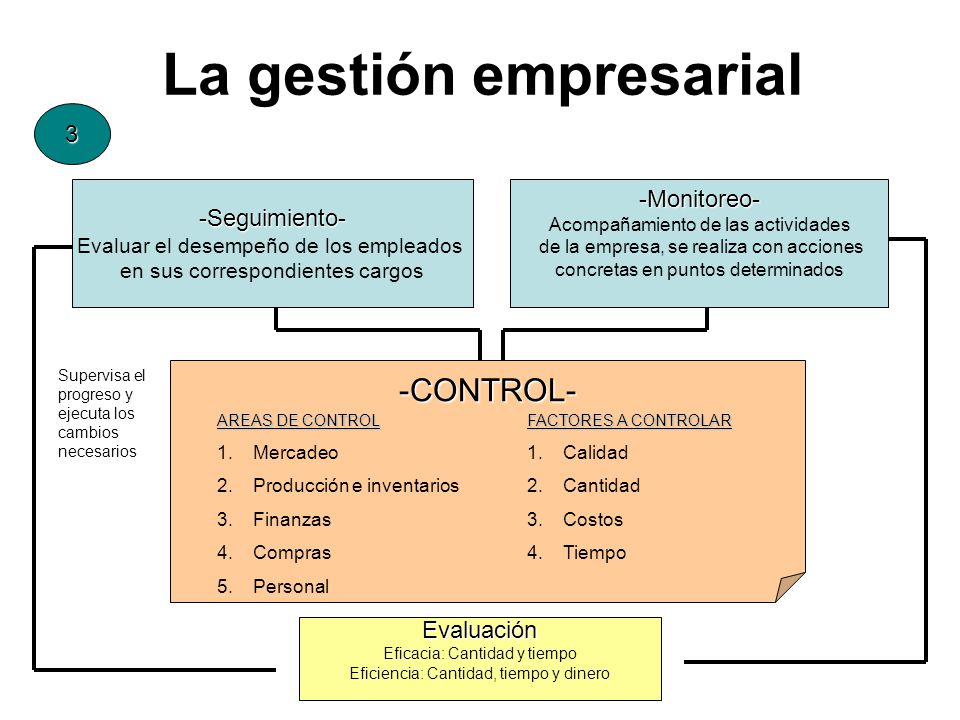 La gestión empresarial

3

-Seguimiento-
Evaluar el desempeño de los empleados en sus correspondientes cargos

-Monitoreo-
Acompañamiento de las actividades de la empresa, se realiza con acciones concretas en puntos determinados

Supervisa el progreso y ejecuta los cambios necesarios

-CONTROL-

AREAS DE CONTROL
1. Mercadeo
2. Producción e inventarios
3. Finanzas
4. Compras
5. Personal

FACTORES A CONTROLAR
1. Calidad
2. Cantidad
3. Costos
4. Tiempo

Evaluación
Eficacia: Cantidad y tiempo
Eficiencia: Cantidad, tiempo y dinero